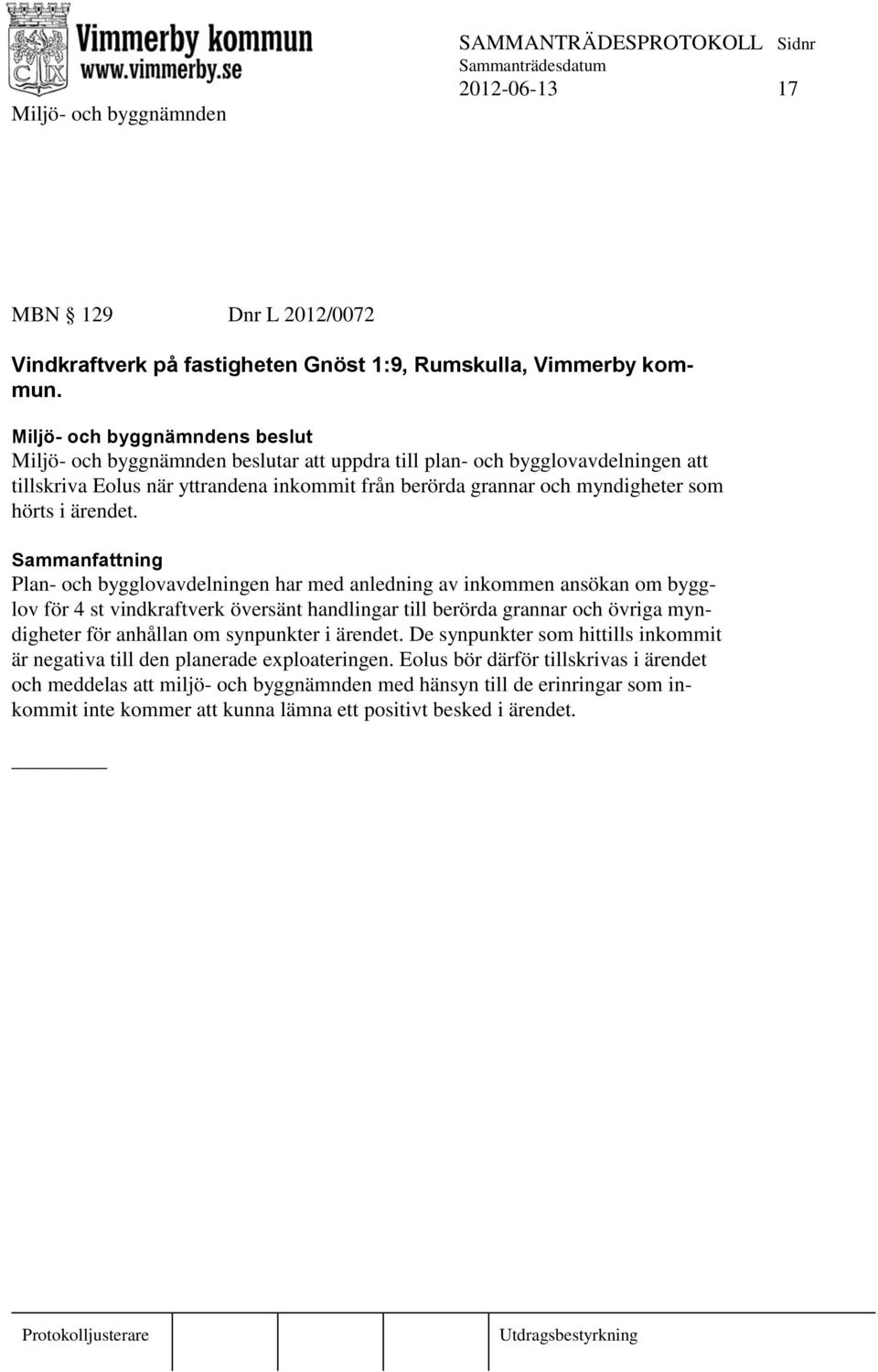 Vimmerby kommun
www.vimmerby.se

SAMMANTRÄDESPROTOKOLL Sidnr
Sammanträdesdatum
2012-06-13 17

Miljö- och byggnämnden

MBN § 129 Dnr L 2012/0072

Vindkraftverk på fastigheten Gnöst 1:9, Rumskulla, Vimmerby kommun.

Miljö- och byggnämndens beslut
Miljö- och byggnämnden beslutar att uppdra till plan- och bygglovavdelningen att tillskriva Eolus när yttrandena inkommit från berörda grannar och myndigheter som hörts i ärendet.

Sammanfattning
Plan- och bygglovavdelningen har med anledning av inkommen ansökan om bygglov för 4 st vindkraftverk översänt handlingar till berörda grannar och övriga myndigheter för anhållan om synpunkter i ärendet. De synpunkter som hittills inkommit är negativa till den planerade exploateringen. Eolus bör därför tillskrivas i ärendet och meddelas att miljö- och byggnämnden med hänsyn till de erinringar som inkommit inte kommer att kunna lämna ett positivt besked i ärendet.

Protokolljusterare Utdragsbestyrkning